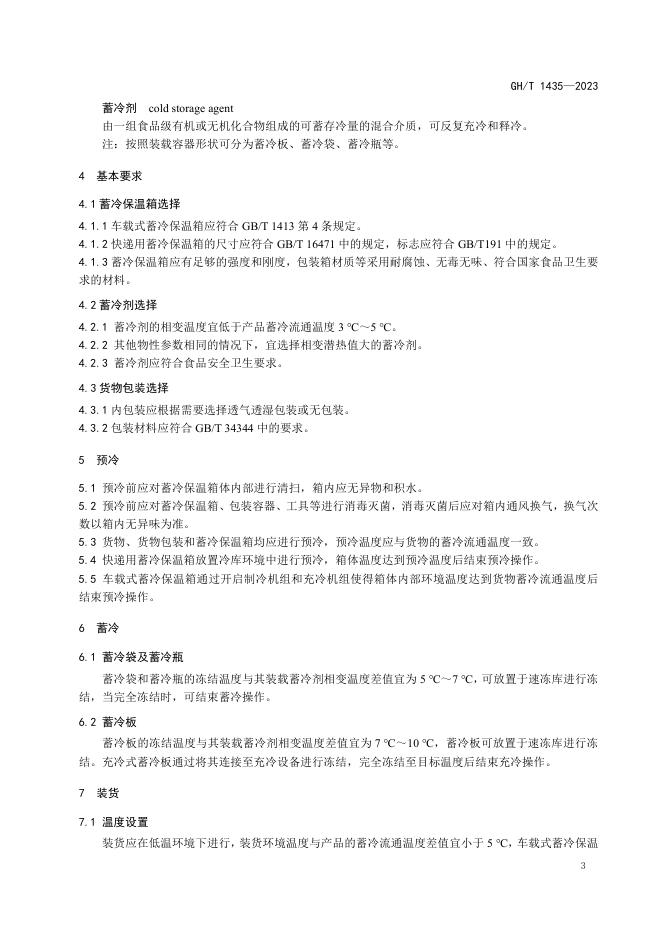 GH/T 1435—2023

蓄冷剂 cold storage agent

由一组食品级有机或无机化合物组成的可蓄存冷量的混合介质，可反复充冷和释冷。

注：按照装载容器形状可分为蓄冷板、蓄冷袋、蓄冷瓶等。

4 基本要求

4.1 蓄冷保温箱选择

4.1.1 车载式蓄冷保温箱应符合 GB/T 1413 第 4 条规定。

4.1.2 快递用蓄冷保温箱的尺寸应符合 GB/T 16471 中的规定，标志应符合 GB/T191 中的规定。

4.1.3 蓄冷保温箱应有足够的强度和刚度，包装箱材质等采用耐腐蚀、无毒无味、符合国家食品卫生要求的材料。

4.2 蓄冷剂选择

4.2.1 蓄冷剂的相变温度宜低于产品蓄冷流通温度 3 ℃～5 ℃。

4.2.2 其他物性参数相同的情况下，宜选择相变潜热值大的蓄冷剂。

4.2.3 蓄冷剂应符合食品安全卫生要求。

4.3 货物包装选择

4.3.1 内包装应根据需要选择透气透湿包装或无包装。

4.3.2 包装材料应符合 GB/T 34344 中的要求。

5 预冷

5.1 预冷前应对蓄冷保温箱体内部进行清扫，箱内应无异物和积水。

5.2 预冷前应对蓄冷保温箱、包装容器、工具等进行消毒灭菌，消毒灭菌后应对箱内通风换气，换气次数以箱内无异味为准。

5.3 货物、货物包装和蓄冷保温箱均应进行预冷，预冷温度应与货物的蓄冷流通温度一致。

5.4 快递用蓄冷保温箱放置冷库环境中进行预冷，箱体温度达到预冷温度后结束预冷操作。

5.5 车载式蓄冷保温箱通过开启制冷机组和充冷机组使得箱体内部环境温度达到货物蓄冷流通温度后结束预冷操作。

6 蓄冷

6.1 蓄冷袋及蓄冷瓶

蓄冷袋和蓄冷瓶的冻结温度与其装载蓄冷剂相变温度差值宜为 5 ℃～7 ℃，可放置于速冻库进行冻结，当完全冻结时，可结束蓄冷操作。

6.2 蓄冷板

蓄冷板的冻结温度与其装载蓄冷剂相变温度差值宜为 7 ℃～10 ℃，蓄冷板可放置于速冻库进行冻结。充冷式蓄冷板通过将其连接至充冷设备进行冻结，完全冻结至目标温度后结束充冷操作。

7 装货

7.1 温度设置

装货应在低温环境下进行，装货环境温度与产品的蓄冷流通温度差值宜小于 5 ℃，车载式蓄冷保温

3